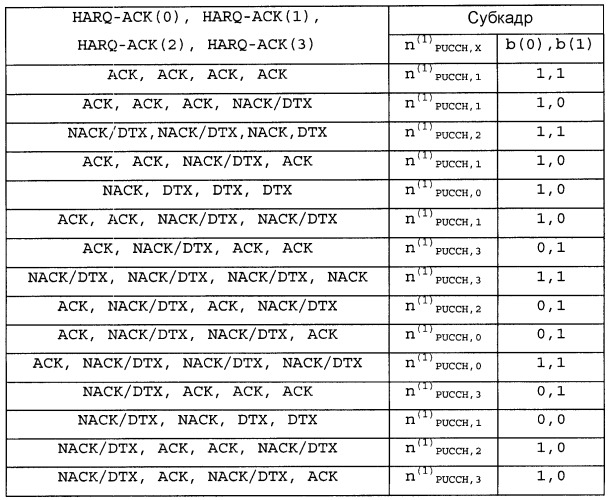 | HARQ-ACK(0), HARQ-ACK(1), HARQ-ACK(2), HARQ-ACK(3) | Субкадр | |
|---|---|---|
| | $n^{(1)}_{PUCCH,X}$ | b(0),b(1) |
| ACK, ACK, ACK, ACK | $n^{(1)}_{PUCCH,1}$ | 1,1 |
| ACK, ACK, ACK, NACK/DTX | $n^{(1)}_{PUCCH,1}$ | 1,0 |
| NACK/DTX,NACK/DTX,NACK,DTX | $n^{(1)}_{PUCCH,2}$ | 1,1 |
| ACK, ACK, NACK/DTX, ACK | $n^{(1)}_{PUCCH,1}$ | 1,0 |
| NACK, DTX, DTX, DTX | $n^{(1)}_{PUCCH,0}$ | 1,0 |
| ACK, ACK, NACK/DTX, NACK/DTX | $n^{(1)}_{PUCCH,1}$ | 1,0 |
| ACK, NACK/DTX, ACK, ACK | $n^{(1)}_{PUCCH,3}$ | 0,1 |
| NACK/DTX, NACK/DTX, NACK/DTX, NACK | $n^{(1)}_{PUCCH,3}$ | 1,1 |
| ACK, NACK/DTX, ACK, NACK/DTX | $n^{(1)}_{PUCCH,2}$ | 0,1 |
| ACK, NACK/DTX, NACK/DTX, ACK | $n^{(1)}_{PUCCH,0}$ | 0,1 |
| ACK, NACK/DTX, NACK/DTX, NACK/DTX | $n^{(1)}_{PUCCH,0}$ | 1,1 |
| NACK/DTX, ACK, ACK, ACK | $n^{(1)}_{PUCCH,3}$ | 0,1 |
| NACK/DTX, NACK, DTX, DTX | $n^{(1)}_{PUCCH,1}$ | 0,0 |
| NACK/DTX, ACK, ACK, NACK/DTX | $n^{(1)}_{PUCCH,2}$ | 1,0 |
| NACK/DTX, ACK, NACK/DTX, ACK | $n^{(1)}_{PUCCH,3}$ | 1,0 |